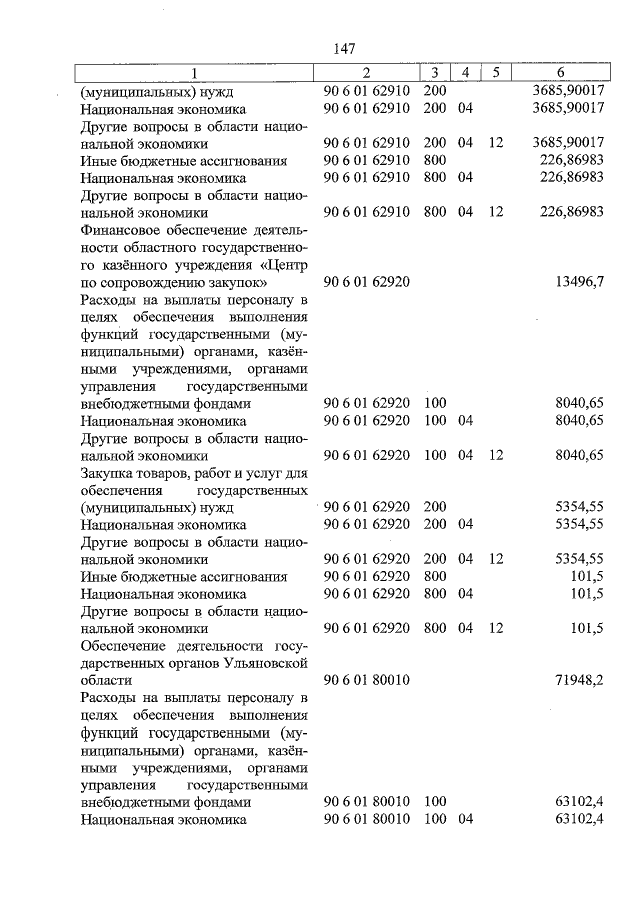 147

| 1 | 2 | 3 | 4 | 5 | 6 |
|---|---|---|---|---|---|
| (муниципальных) нужд | 90 6 01 62910 | 200 | | | 3685,90017 |
| Национальная экономика | 90 6 01 62910 | 200 | 04 | | 3685,90017 |
| Другие вопросы в области национальной экономики | 90 6 01 62910 | 200 | 04 | 12 | 3685,90017 |
| Иные бюджетные ассигнования | 90 6 01 62910 | 800 | | | 226,86983 |
| Национальная экономика | 90 6 01 62910 | 800 | 04 | | 226,86983 |
| Другие вопросы в области национальной экономики | 90 6 01 62910 | 800 | 04 | 12 | 226,86983 |
| Финансовое обеспечение деятельности областного государственного казённого учреждения «Центр по сопровождению закупок» | 90 6 01 62920 | | | | 13496,7 |
| Расходы на выплаты персоналу в целях обеспечения выполнения функций государственными (муниципальными) органами, казёнными учреждениями, органами управления государственными внебюджетными фондами | 90 6 01 62920 | 100 | | | 8040,65 |
| Национальная экономика | 90 6 01 62920 | 100 | 04 | | 8040,65 |
| Другие вопросы в области национальной экономики | 90 6 01 62920 | 100 | 04 | 12 | 8040,65 |
| Закупка товаров, работ и услуг для обеспечения государственных (муниципальных) нужд | 90 6 01 62920 | 200 | | | 5354,55 |
| Национальная экономика | 90 6 01 62920 | 200 | 04 | | 5354,55 |
| Другие вопросы в области национальной экономики | 90 6 01 62920 | 200 | 04 | 12 | 5354,55 |
| Иные бюджетные ассигнования | 90 6 01 62920 | 800 | | | 101,5 |
| Национальная экономика | 90 6 01 62920 | 800 | 04 | | 101,5 |
| Другие вопросы в области национальной экономики | 90 6 01 62920 | 800 | 04 | 12 | 101,5 |
| Обеспечение деятельности государственных органов Ульяновской области | 90 6 01 80010 | | | | 71948,2 |
| Расходы на выплаты персоналу в целях обеспечения выполнения функций государственными (муниципальными) органами, казёнными учреждениями, органами управления государственными внебюджетными фондами | 90 6 01 80010 | 100 | | | 63102,4 |
| Национальная экономика | 90 6 01 80010 | 100 | 04 | | 63102,4 |